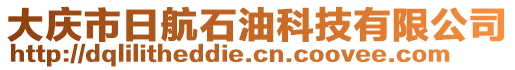 大庆市日航石油科技有限公司
http://dqlilitheddie.cn.coovee.com